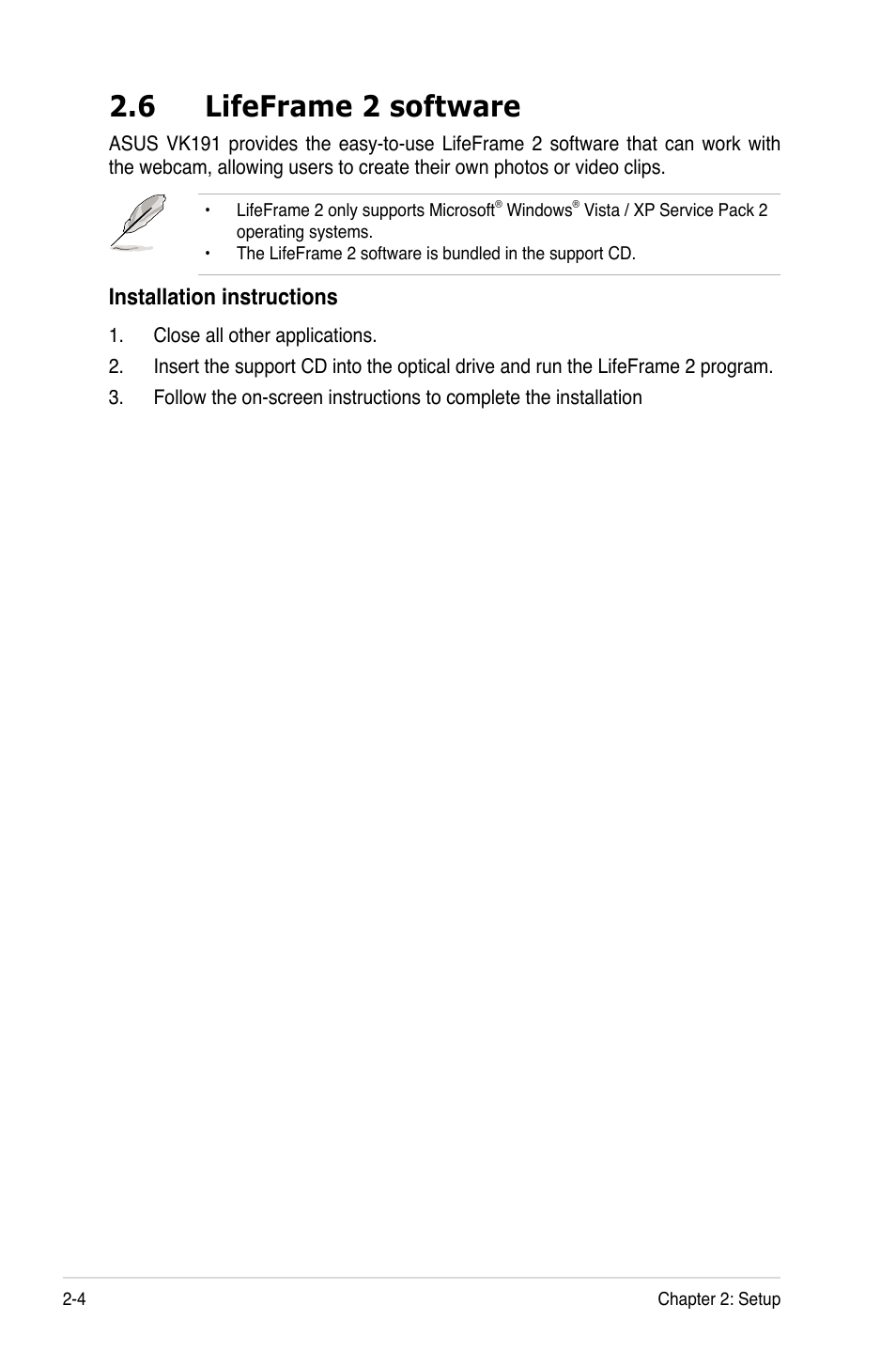 2.6 LifeFrame 2 software

ASUS VK191 provides the easy-to-use LifeFrame 2 software that can work with the webcam, allowing users to create their own photos or video clips.

• LifeFrame 2 only supports Microsoft® Windows® Vista / XP Service Pack 2 operating systems.
• The LifeFrame 2 software is bundled in the support CD.

Installation instructions

1. Close all other applications.
2. Insert the support CD into the optical drive and run the LifeFrame 2 program.
3. Follow the on-screen instructions to complete the installation

2-4 Chapter 2: Setup